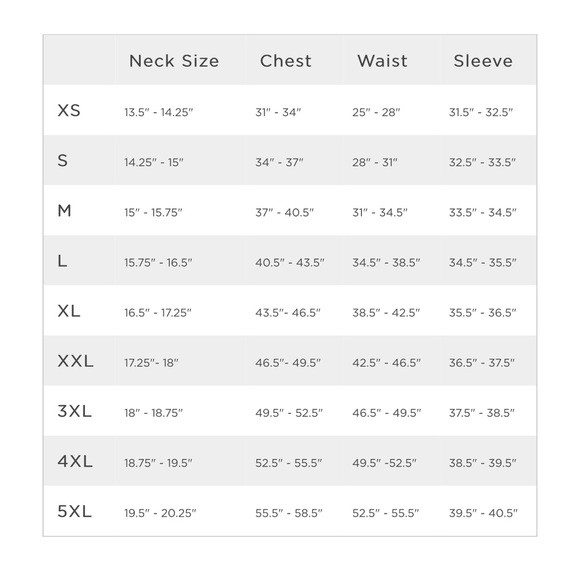 | | Neck Size | Chest | Waist | Sleeve |
|---|---|---|---|---|
| XS | 13.5" - 14.25" | 31" - 34" | 25" - 28" | 31.5" - 32.5" |
| S | 14.25" - 15" | 34" - 37" | 28" - 31" | 32.5" - 33.5" |
| M | 15" - 15.75" | 37" - 40.5" | 31" - 34.5" | 33.5" - 34.5" |
| L | 15.75" - 16.5" | 40.5" - 43.5" | 34.5" - 38.5" | 34.5" - 35.5" |
| XL | 16.5" - 17.25" | 43.5"- 46.5" | 38.5" - 42.5" | 35.5" - 36.5" |
| XXL | 17.25"- 18" | 46.5"- 49.5" | 42.5" - 46.5" | 36.5" - 37.5" |
| 3XL | 18" - 18.75" | 49.5" - 52.5" | 46.5" - 49.5" | 37.5" - 38.5" |
| 4XL | 18.75" - 19.5" | 52.5" - 55.5" | 49.5" -52.5" | 38.5" - 39.5" |
| 5XL | 19.5" - 20.25" | 55.5" - 58.5" | 52.5" - 55.5" | 39.5" - 40.5" |